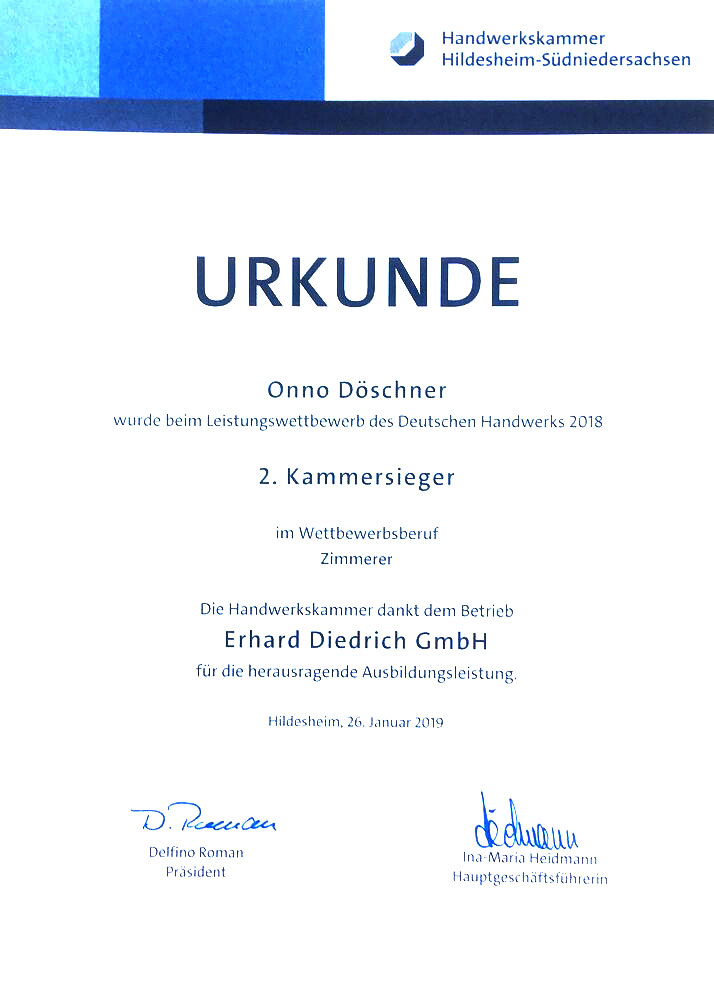 Handwerkskammer
Hildesheim-Südniedersachsen

URKUNDE

Onno Döschner
wurde beim Leistungswettbewerb des Deutschen Handwerks 2018

2. Kammersieger

im Wettbewerbsberuf
Zimmerer

Die Handwerkskammer dankt dem Betrieb
Erhard Diedrich GmbH
für die herausragende Ausbildungsleistung.

Hildesheim, 26. Januar 2019

D. Roman
Delfino Roman
Präsident

Heidmann
Ina-Maria Heidmann
Hauptgeschäftsführerin